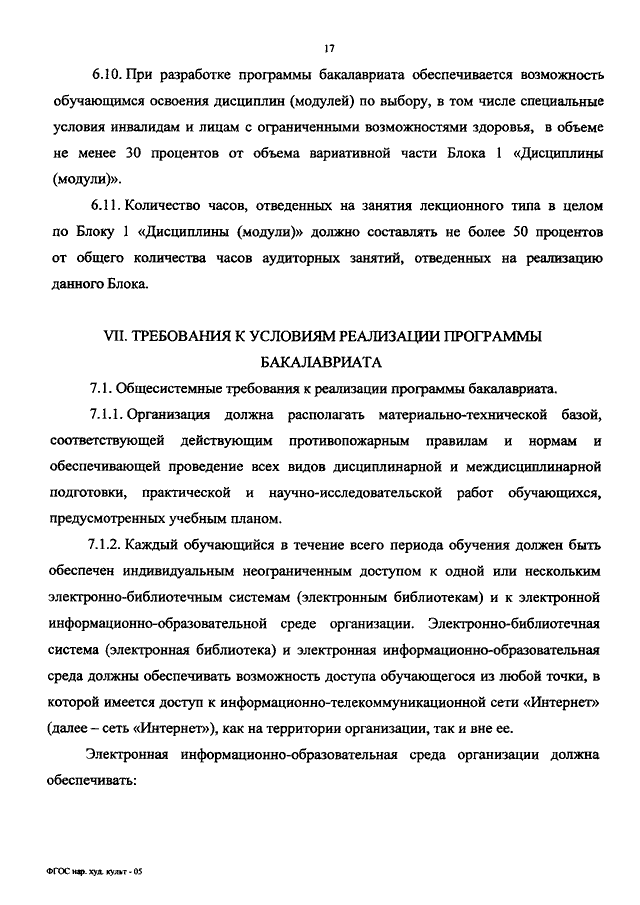 17

6.10. При разработке программы бакалавриата обеспечивается возможность обучающимся освоения дисциплин (модулей) по выбору, в том числе специальные условия инвалидам и лицам с ограниченными возможностями здоровья, в объеме не менее 30 процентов от объема вариативной части Блока 1 «Дисциплины (модули)».

6.11. Количество часов, отведенных на занятия лекционного типа в целом по Блоку 1 «Дисциплины (модули)» должно составлять не более 50 процентов от общего количества часов аудиторных занятий, отведенных на реализацию данного Блока.

VII. ТРЕБОВАНИЯ К УСЛОВИЯМ РЕАЛИЗАЦИИ ПРОГРАММЫ БАКАЛАВРИАТА

7.1. Общесистемные требования к реализации программы бакалавриата.

7.1.1. Организация должна располагать материально-технической базой, соответствующей действующим противопожарным правилам и нормам и обеспечивающей проведение всех видов дисциплинарной и междисциплинарной подготовки, практической и научно-исследовательской работ обучающихся, предусмотренных учебным планом.

7.1.2. Каждый обучающийся в течение всего периода обучения должен быть обеспечен индивидуальным неограниченным доступом к одной или нескольким электронно-библиотечным системам (электронным библиотекам) и к электронной информационно-образовательной среде организации. Электронно-библиотечная система (электронная библиотека) и электронная информационно-образовательная среда должны обеспечивать возможность доступа обучающегося из любой точки, в которой имеется доступ к информационно-телекоммуникационной сети «Интернет» (далее – сеть «Интернет»), как на территории организации, так и вне ее.

Электронная информационно-образовательная среда организации должна обеспечивать:

ФГОС нар. худ. культ - 05